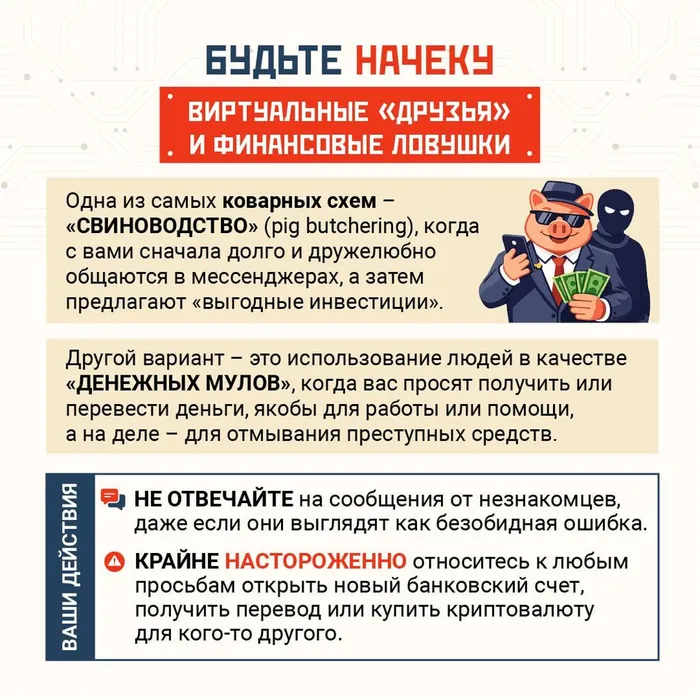 БУДЬТЕ НАЧЕКУ

ВИРТУАЛЬНЫЕ «ДРУЗЬЯ» И ФИНАНСОВЫЕ ЛОВУШКИ

Одна из самых коварных схем – «СВИНОВОДСТВО» (pig butchering), когда с вами сначала долго и дружелюбно общаются в мессенджерах, а затем предлагают «выгодные инвестиции».

Другой вариант – это использование людей в качестве «ДЕНЕЖНЫХ МУЛОВ», когда вас просят получить или перевести деньги, якобы для работы или помощи, а на деле – для отмывания преступных средств.

ВАШИ ДЕЙСТВИЯ

НЕ ОТВЕЧАЙТЕ на сообщения от незнакомцев, даже если они выглядят как безобидная ошибка.

КРАЙНЕ НАСТОРОЖЕННО относитесь к любым просьбам открыть новый банковский счет, получить перевод или купить криптовалюту для кого-то другого.